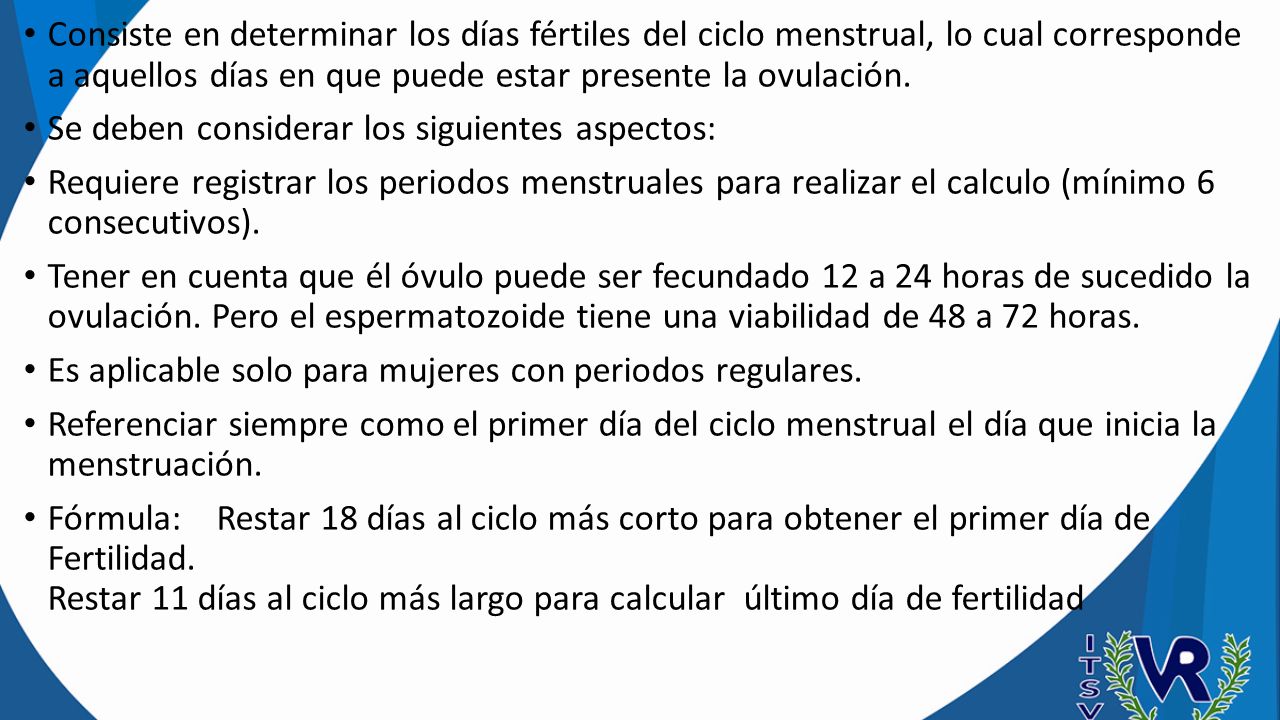 • Consiste en determinar los días fértiles del ciclo menstrual, lo cual corresponde a aquellos días en que puede estar presente la ovulación.

• Se deben considerar los siguientes aspectos:

• Requiere registrar los periodos menstruales para realizar el calculo (mínimo 6 consecutivos).

• Tener en cuenta que él óvulo puede ser fecundado 12 a 24 horas de sucedido la ovulación. Pero el espermatozoide tiene una viabilidad de 48 a 72 horas.

• Es aplicable solo para mujeres con periodos regulares.

• Referenciar siempre como el primer día del ciclo menstrual el día que inicia la menstruación.

• Fórmula: Restar 18 días al ciclo más corto para obtener el primer día de Fertilidad.
Restar 11 días al ciclo más largo para calcular último día de fertilidad

ITSV VR